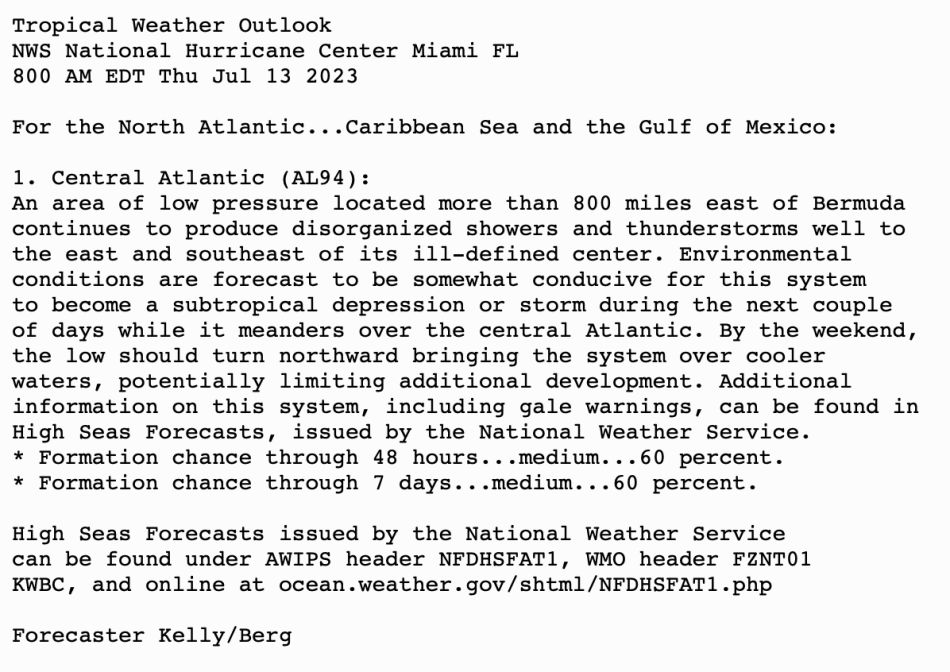 Tropical Weather Outlook
NWS National Hurricane Center Miami FL
800 AM EDT Thu Jul 13 2023

For the North Atlantic...Caribbean Sea and the Gulf of Mexico:

1. Central Atlantic (AL94):
An area of low pressure located more than 800 miles east of Bermuda continues to produce disorganized showers and thunderstorms well to the east and southeast of its ill-defined center. Environmental conditions are forecast to be somewhat conducive for this system to become a subtropical depression or storm during the next couple of days while it meanders over the central Atlantic. By the weekend, the low should turn northward bringing the system over cooler waters, potentially limiting additional development. Additional information on this system, including gale warnings, can be found in High Seas Forecasts, issued by the National Weather Service.
* Formation chance through 48 hours...medium...60 percent.
* Formation chance through 7 days...medium...60 percent.

High Seas Forecasts issued by the National Weather Service can be found under AWIPS header NFDHSFAT1, WMO header FZNT01 KWBC, and online at ocean.weather.gov/shtml/NFDHSFAT1.php

Forecaster Kelly/Berg